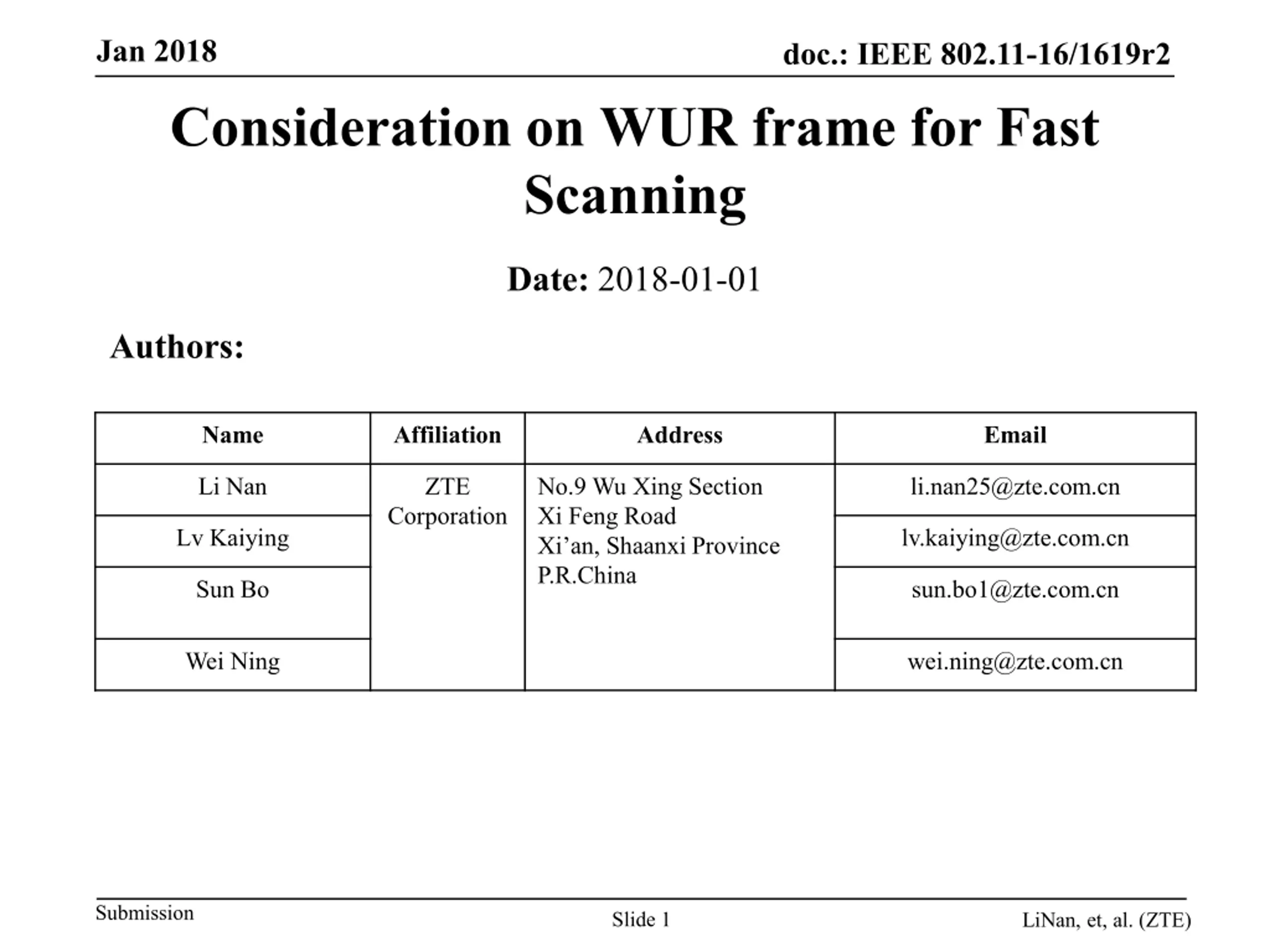 Jan 2018

doc.: IEEE 802.11-16/1619r2

Consideration on WUR frame for Fast Scanning

Date: 2018-01-01

Authors:

| Name | Affiliation | Address | Email |
|---|---|---|---|
| Li Nan | ZTE Corporation | No.9 Wu Xing Section Xi Feng Road Xi'an, Shaanxi Province P.R.China | li.nan25@zte.com.cn |
| Lv Kaiying | | | lv.kaiying@zte.com.cn |
| Sun Bo | | | sun.bo1@zte.com.cn |
| Wei Ning | | | wei.ning@zte.com.cn |

Submission

Slide 1

LiNan, et, al. (ZTE)